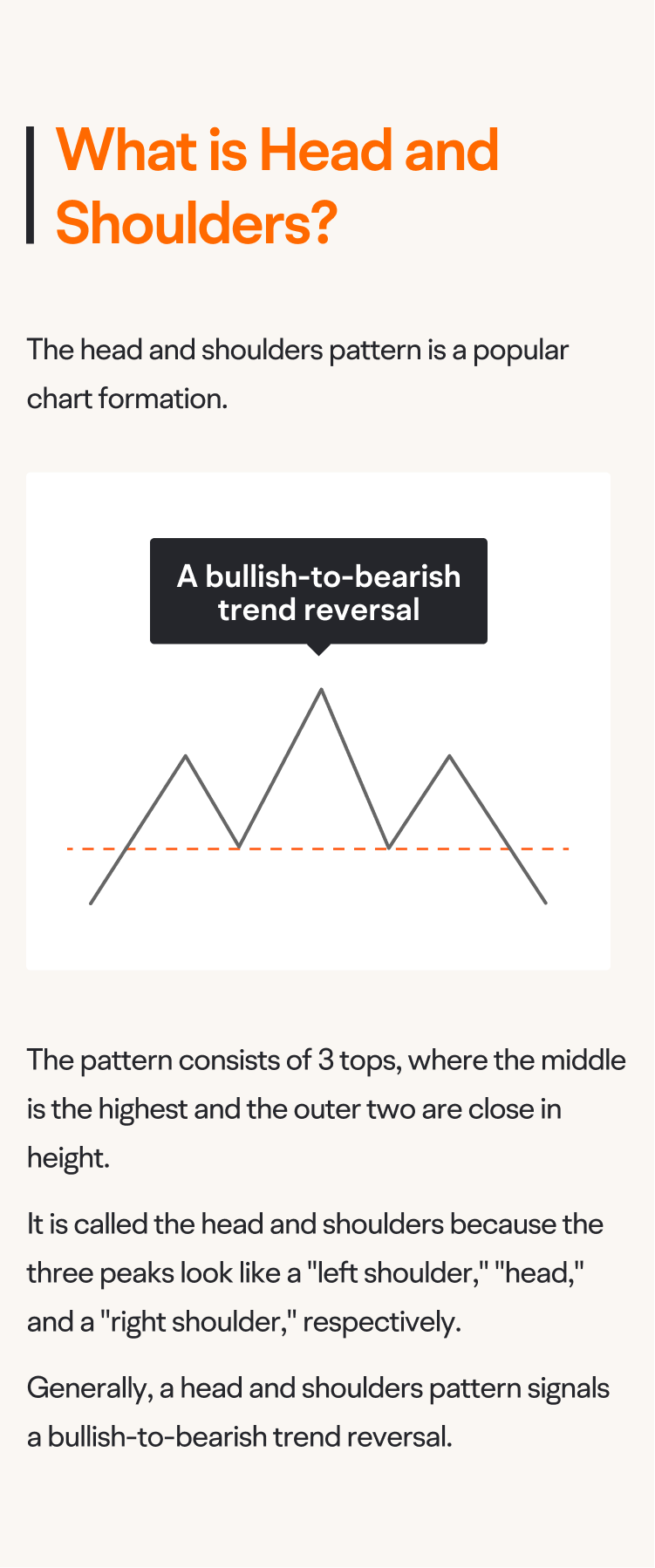 What is Head and Shoulders?

The head and shoulders pattern is a popular chart formation.

A bullish-to-bearish trend reversal

The pattern consists of 3 tops, where the middle is the highest and the outer two are close in height.

It is called the head and shoulders because the three peaks look like a "left shoulder," "head," and a "right shoulder," respectively.

Generally, a head and shoulders pattern signals a bullish-to-bearish trend reversal.